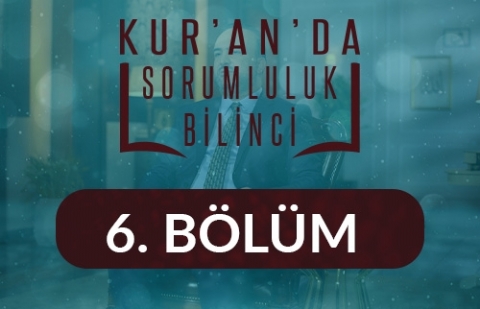 KUR'AN'DA
SORUMLULUK
BİLİNCİ

6. BÖLÜM